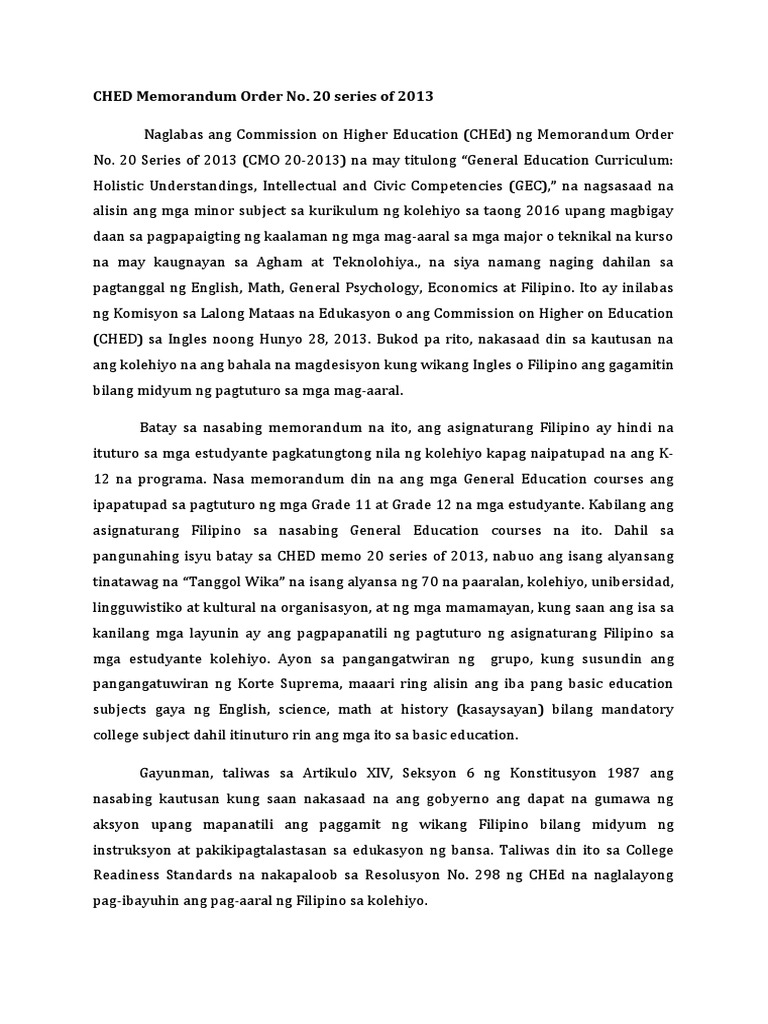 CHED Memorandum Order No. 20 series of 2013

Naglabas ang Commission on Higher Education (CHEd) ng Memorandum Order No. 20 Series of 2013 (CMO 20-2013) na may titulong "General Education Curriculum: Holistic Understandings, Intellectual and Civic Competencies (GEC)," na nagsasaad na alisin ang mga minor subject sa kurikulum ng kolehiyo sa taong 2016 upang magbigay daan sa pagpapaigting ng kaalaman ng mga mag-aaral sa mga major o teknikal na kurso na may kaugnayan sa Agham at Teknolohiya., na siya namang naging dahilan sa pagtanggal ng English, Math, General Psychology, Economics at Filipino. Ito ay inilabas ng Komisyon sa Lalong Mataas na Edukasyon o ang Commission on Higher on Education (CHED) sa Ingles noong Hunyo 28, 2013. Bukod pa rito, nakasaad din sa kautusan na ang kolehiyo na ang bahala na magdesisyon kung wikang Ingles o Filipino ang gagamitin bilang midyum ng pagtuturo sa mga mag-aaral.

Batay sa nasabing memorandum na ito, ang asignaturang Filipino ay hindi na ituturo sa mga estudyante pagkatungtong nila ng kolehiyo kapag naipatupad na ang K-12 na programa. Nasa memorandum din na ang mga General Education courses ang ipapatupad sa pagtuturo ng mga Grade 11 at Grade 12 na mga estudyante. Kabilang ang asignaturang Filipino sa nasabing General Education courses na ito. Dahil sa pangunahing isyu batay sa CHED memo 20 series of 2013, nabuo ang isang alyansang tinatawag na "Tanggol Wika" na isang alyansa ng 70 na paaralan, kolehiyo, unibersidad, lingguwistiko at kultural na organisasyon, at ng mga mamamayan, kung saan ang isa sa kanilang mga layunin ay ang pagpapanatili ng pagtuturo ng asignaturang Filipino sa mga estudyante kolehiyo. Ayon sa pangangatwiran ng grupo, kung susundin ang pangangatuwiran ng Korte Suprema, maaari ring alisin ang iba pang basic education subjects gaya ng English, science, math at history (kasaysayan) bilang mandatory college subject dahil itinuturo rin ang mga ito sa basic education.

Gayunman, taliwas sa Artikulo XIV, Seksyon 6 ng Konstitusyon 1987 ang nasabing kautusan kung saan nakasaad na ang gobyerno ang dapat na gumawa ng aksyon upang mapanatili ang paggamit ng wikang Filipino bilang midyum ng instruksyon at pakikipagtalastasan sa edukasyon ng bansa. Taliwas din ito sa College Readiness Standards na nakapaloob sa Resolusyon No. 298 ng CHEd na naglalayong pag-ibayuhin ang pag-aaral ng Filipino sa kolehiyo.